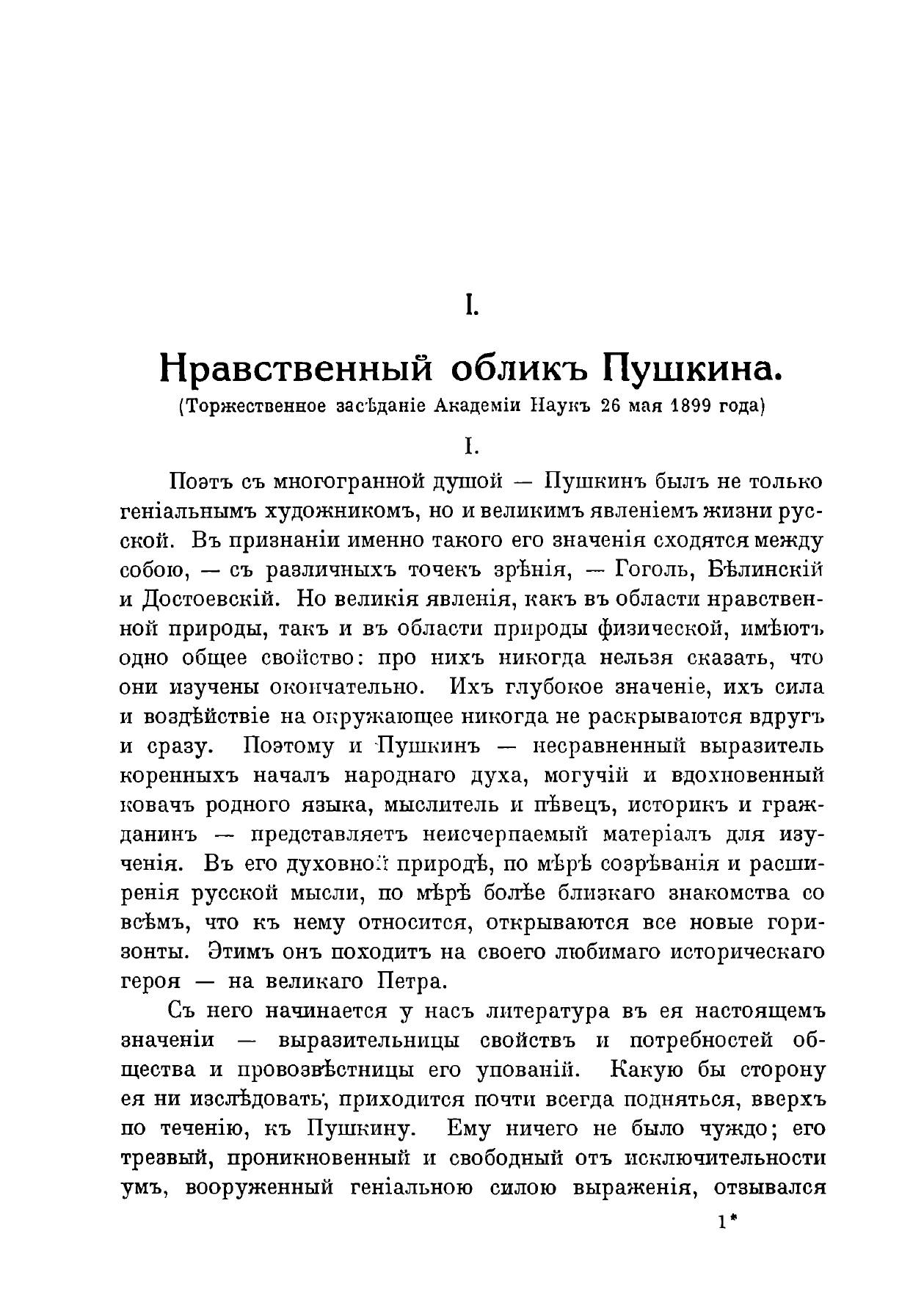 I.

Нравственный обликъ Пушкина.

(Торжественное засѣданіе Академіи Наукъ 26 мая 1899 года)

I.

Поэтъ съ многогранной душой — Пушкинъ былъ не только геніальнымъ художникомъ, но и великимъ явленіемъ жизни русской. Въ признаніи именно такого его значенія сходятся между собою, — съ различныхъ точекъ зрѣнія, — Гоголь, Бѣлинскій и Достоевскій. Но великія явленія, какъ въ области нравственной природы, такъ и въ области природы физической, имѣютъ одно общее свойство: про нихъ никогда нельзя сказать, что они изучены окончательно. Ихъ глубокое значеніе, ихъ сила и воздѣйствіе на окружающее никогда не раскрываются вдругъ и сразу. Поэтому и Пушкинъ — несравненный выразитель коренныхъ началъ народнаго духа, могучій и вдохновенный ковачъ родного языка, мыслитель и пѣвецъ, историкъ и гражданинъ — представляетъ неисчерпаемый матеріалъ для изученія. Въ его духовной природѣ, по мѣрѣ созрѣванія и расширенія русской мысли, по мѣрѣ болѣе близкаго знакомства со всѣмъ, что къ нему относится, открываются все новые горизонты. Этимъ онъ походитъ на своего любимаго историческаго героя — на великаго Петра.

Съ него начинается у насъ литература въ ея настоящемъ значеніи — выразительницы свойствъ и потребностей общества и провозвѣстницы его упованій. Какую бы сторону ея ни изслѣдовать, приходится почти всегда подняться, вверхъ по теченію, къ Пушкину. Ему ничего не было чуждо; его трезвый, проникновенный и свободный отъ исключительности умъ, вооруженный геніальною силою выраженія, отзывался

1*